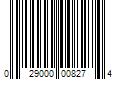 0 29000 00827 4